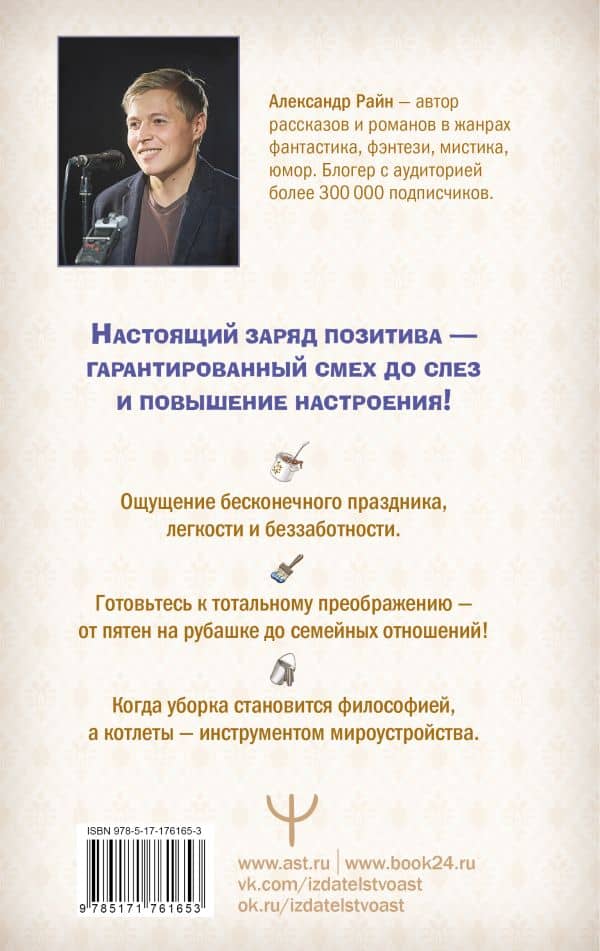 Александр Райн — автор рассказов и романов в жанрах фантастика, фэнтези, мистика, юмор. Блогер с аудиторией более 300 000 подписчиков.

Настоящий заряд позитива — гарантированный смех до слез и повышение настроения!

Ощущение бесконечного праздника, легкости и беззаботности.

Готовьтесь к тотальному преображению — от пятен на рубашке до семейных отношений!

Когда уборка становится философией, а котлеты — инструментом мироустройства.

ISBN 978-5-17-176165-3

9 785171 761653

www.ast.ru | www.book24.ru
vk.com/izdatelstvoast
ok.ru/izdatelstvoast